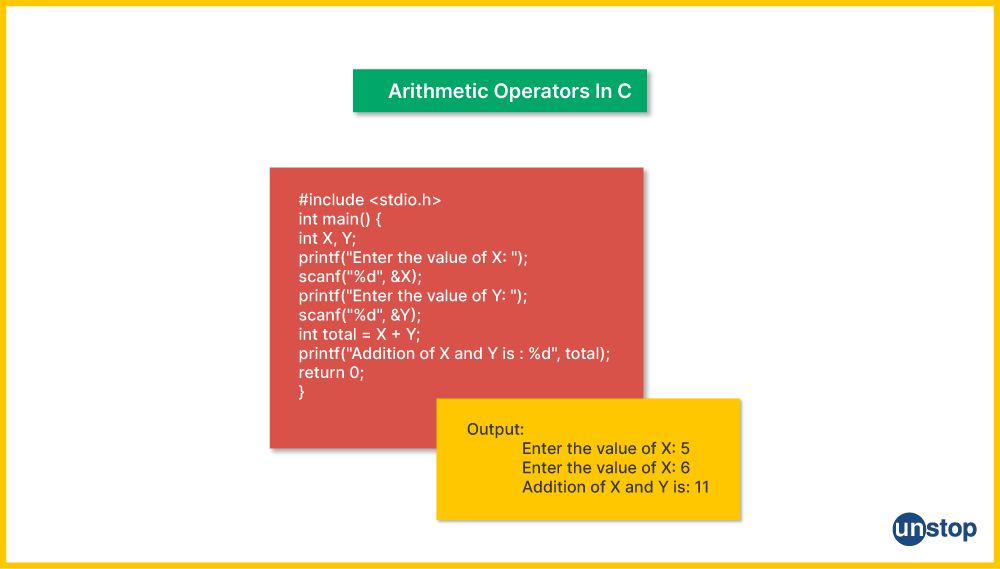 Arithmetic Operators In C

#include <stdio.h>
int main() {
int X, Y;
printf("Enter the value of X: ");
scanf("%d", &X);
printf("Enter the value of Y: ");
scanf("%d", &Y);
int total = X + Y;
printf("Addition of X and Y is : %d", total);
return 0;
}

Output:
Enter the value of X: 5
Enter the value of X: 6
Addition of X and Y is: 11

unstop